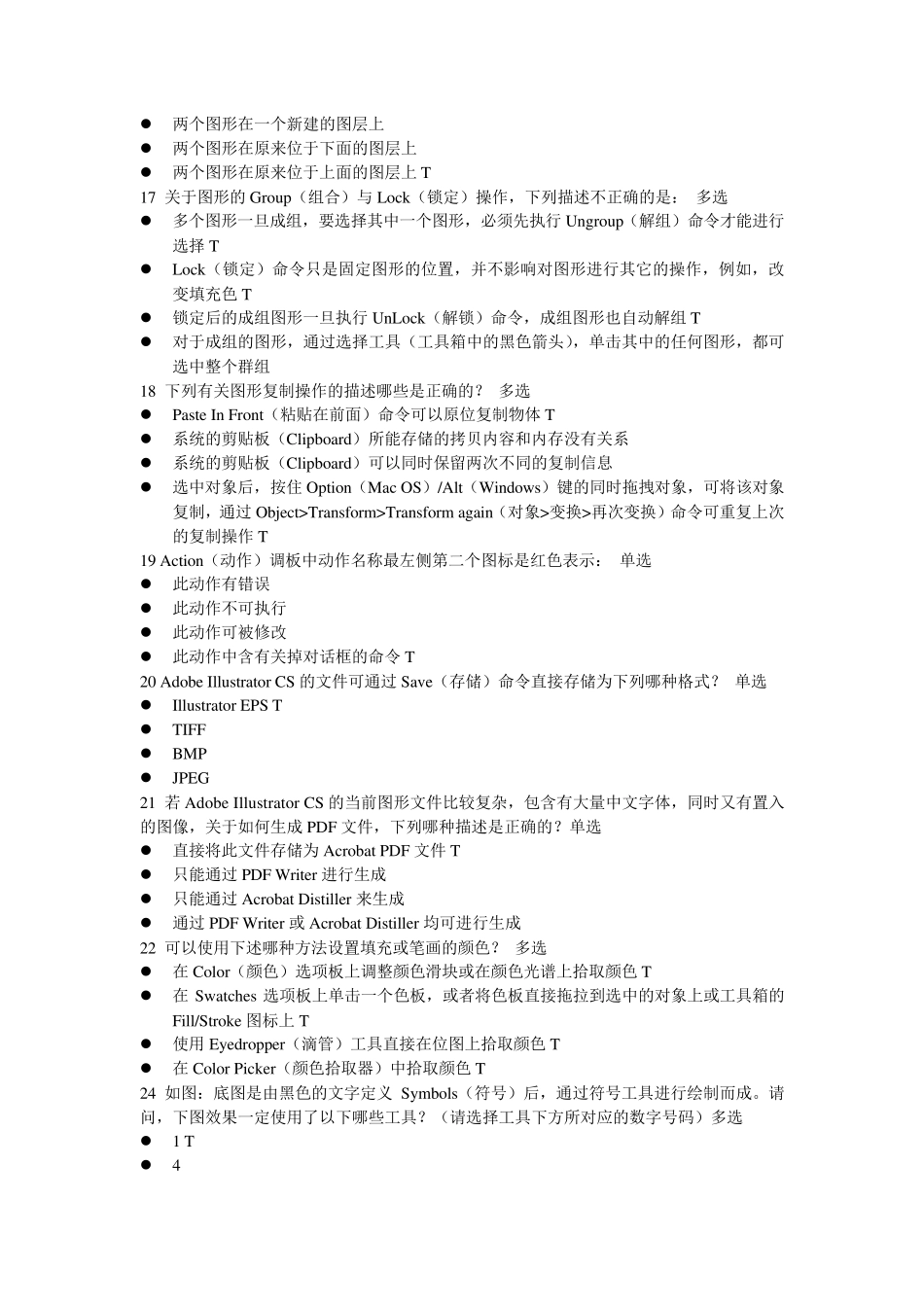 ● 两个图形在一个新建的图层上
● 两个图形在原来位于下面的图层上
● 两个图形在原来位于上面的图层上 T
17 关于图形的 Group（组合）与 Lock（锁定）操作，下列描述不正确的是： 多选
● 多个图形一旦成组，要选择其中一个图形，必须先执行 Ungroup（解组）命令才能进行选择 T
● Lock（锁定）命令只是固定图形的位置，并不影响对图形进行其它的操作，例如，改变填充色 T
● 锁定后的成组图形一旦执行 UnLock（解锁）命令，成组图形也自动解组 T
● 对于成组的图形，通过选择工具（工具箱中的黑色箭头），单击其中的任何图形，都可选中整个群组
18 下列有关图形复制操作的描述哪些是正确的？ 多选
● Paste In Front（粘贴在前面）命令可以原位复制物体 T
● 系统的剪贴板（Clipboard）所能存储的拷贝内容和内存没有关系
● 系统的剪贴板（Clipboard）可以同时保留两次不同的复制信息
● 选中对象后，按住 Option（Mac OS）/Alt（Windows）键的同时拖拽对象，可将该对象复制，通过 Object>Transform>Transform again（对象>变换>再次变换）命令可重复上次的复制操作 T
19 Action（动作）调板中动作名称最左侧第二个图标是红色表示： 单选
● 此动作有错误
● 此动作不可执行
● 此动作可被修改
● 此动作中含有关掉对话框的命令 T
20 Adobe Illustrator CS 的文件可通过 Save（存储）命令直接存储为下列哪种格式？ 单选
● Illustrator EPS T
● TIFF
● BMP
● JPEG
21 若 Adobe Illustrator CS 的当前图形文件比较复杂，包含有大量中文字体，同时又有置入的图像，关于如何生成 PDF 文件，下列哪种描述是正确的？单选
● 直接将此文件存储为 Acrobat PDF 文件 T
● 只能通过 PDF Writer 进行生成
● 只能通过 Acrobat Distiller 来生成
● 通过 PDF Writer 或 Acrobat Distiller 均可进行生成
22 可以使用下述哪种方法设置填充或笔画的颜色？ 多选
● 在 Color（颜色）选项板上调整颜色滑块或在颜色光谱上拾取颜色 T
● 在 Swatches 选项板上单击一个色板，或者将色板直接拖拉到选中的对象上或工具箱的 Fill/Stroke 图标上 T
● 使用 Eyedropper（滴管）工具直接在位图上拾取颜色 T
● 在 Color Picker（颜色拾取器）中拾取颜色 T
24 如图：底图是由黑色的文字定义 Symbols（符号）后，通过符号工具进行绘制而成。请问，下图效果一定使用了以下哪些工具？（请选择工具下方所对应的数字号码）多选
● 1 T
● 4